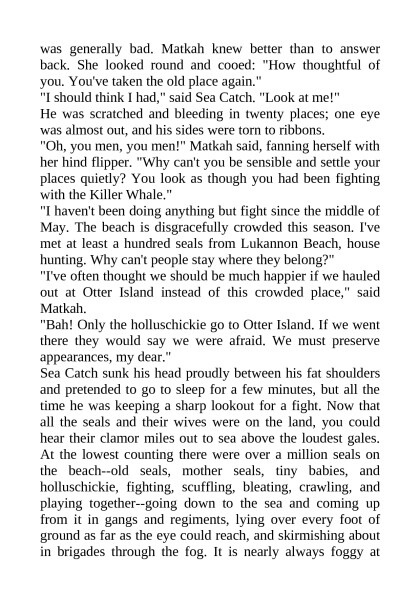 was generally bad. Matkah knew better than to answer back. She looked round and cooed: "How thoughtful of you. You've taken the old place again."

"I should think I had," said Sea Catch. "Look at me!"

He was scratched and bleeding in twenty places; one eye was almost out, and his sides were torn to ribbons.

"Oh, you men, you men!" Matkah said, fanning herself with her hind flipper. "Why can't you be sensible and settle your places quietly? You look as though you had been fighting with the Killer Whale."

"I haven't been doing anything but fight since the middle of May. The beach is disgracefully crowded this season. I've met at least a hundred seals from Lukannon Beach, house hunting. Why can't people stay where they belong?"

"I've often thought we should be much happier if we hauled out at Otter Island instead of this crowded place," said Matkah.

"Bah! Only the holluschickie go to Otter Island. If we went there they would say we were afraid. We must preserve appearances, my dear."

Sea Catch sunk his head proudly between his fat shoulders and pretended to go to sleep for a few minutes, but all the time he was keeping a sharp lookout for a fight. Now that all the seals and their wives were on the land, you could hear their clamor miles out to sea above the loudest gales. At the lowest counting there were over a million seals on the beach--old seals, mother seals, tiny babies, and holluschickie, fighting, scuffling, bleating, crawling, and playing together--going down to the sea and coming up from it in gangs and regiments, lying over every foot of ground as far as the eye could reach, and skirmishing about in brigades through the fog. It is nearly always foggy at